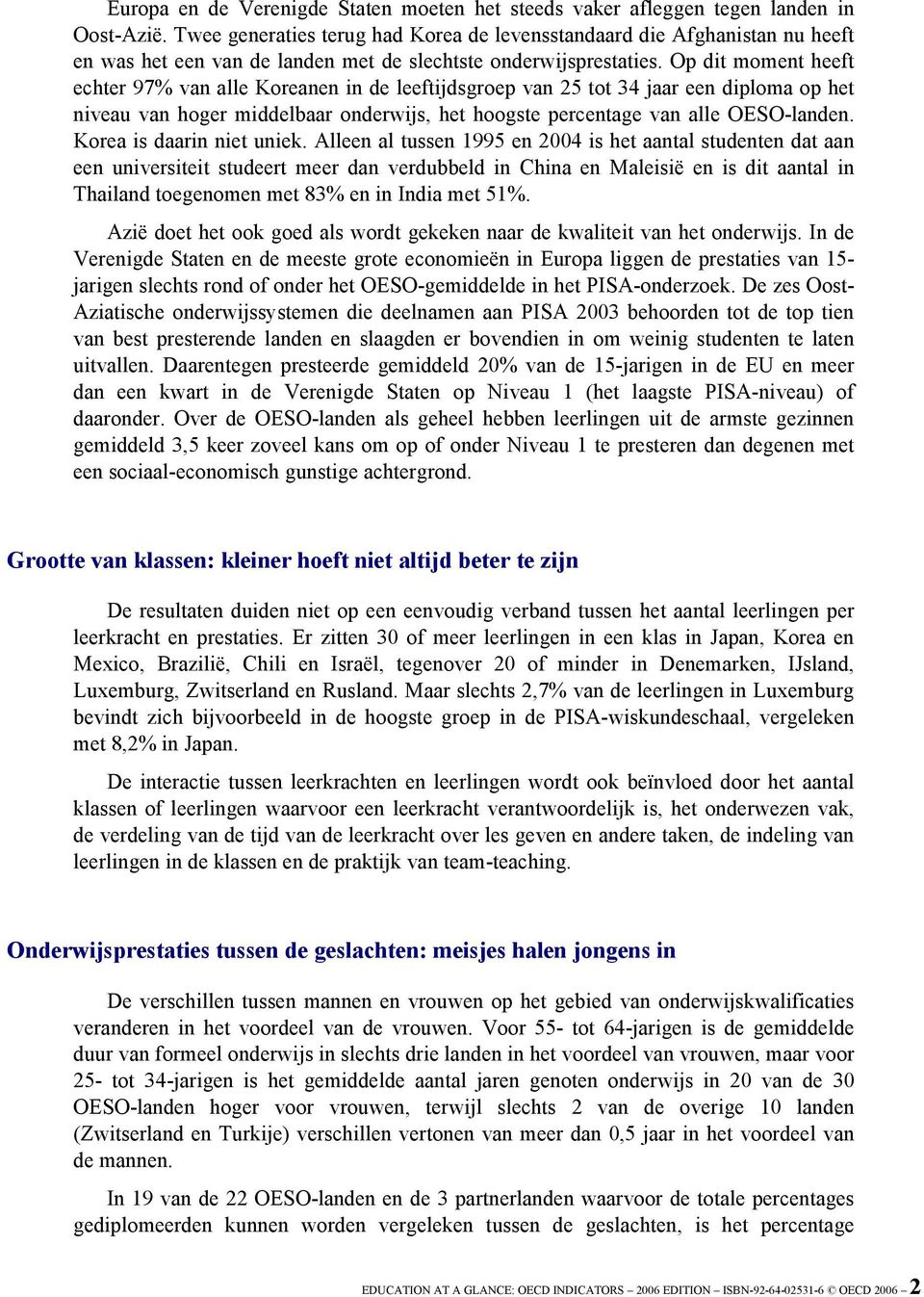 Europa en de Verenigde Staten moeten het steeds vaker afleggen tegen landen in Oost-Azië. Twee generaties terug had Korea de levensstandaard die Afghanistan nu heeft en was het een van de landen met de slechtste onderwijsprestaties. Op dit moment heeft echter 97% van alle Koreanen in de leeftijdsgroep van 25 tot 34 jaar een diploma op het niveau van hoger middelbaar onderwijs, het hoogste percentage van alle OESO-landen. Korea is daarin niet uniek. Alleen al tussen 1995 en 2004 is het aantal studenten dat aan een universiteit studeert meer dan verdubbeld in China en Maleisië en is dit aantal in Thailand toegenomen met 83% en in India met 51%.

Azië doet het ook goed als wordt gekeken naar de kwaliteit van het onderwijs. In de Verenigde Staten en de meeste grote economieën in Europa liggen de prestaties van 15-jarigen slechts rond of onder het OESO-gemiddelde in het PISA-onderzoek. De zes Oost-Aziatische onderwijssystemen die deelnamen aan PISA 2003 behoorden tot de top tien van best presterende landen en slaagden er bovendien in om weinig studenten te laten uitvallen. Daarentegen presteerde gemiddeld 20% van de 15-jarigen in de EU en meer dan een kwart in de Verenigde Staten op Niveau 1 (het laagste PISA-niveau) of daaronder. Over de OESO-landen als geheel hebben leerlingen uit de armste gezinnen gemiddeld 3,5 keer zoveel kans om op of onder Niveau 1 te presteren dan degenen met een sociaal-economisch gunstige achtergrond.

Grootte van klassen: kleiner hoeft niet altijd beter te zijn

De resultaten duiden niet op een eenvoudig verband tussen het aantal leerlingen per leerkracht en prestaties. Er zitten 30 of meer leerlingen in een klas in Japan, Korea en Mexico, Brazilië, Chili en Israël, tegenover 20 of minder in Denemarken, IJsland, Luxemburg, Zwitserland en Rusland. Maar slechts 2,7% van de leerlingen in Luxemburg bevindt zich bijvoorbeeld in de hoogste groep in de PISA-wiskundeschaal, vergeleken met 8,2% in Japan.

De interactie tussen leerkrachten en leerlingen wordt ook beïnvloed door het aantal klassen of leerlingen waarvoor een leerkracht verantwoordelijk is, het onderwezen vak, de verdeling van de tijd van de leerkracht over les geven en andere taken, de indeling van leerlingen in de klassen en de praktijk van team-teaching.

Onderwijsprestaties tussen de geslachten: meisjes halen jongens in

De verschillen tussen mannen en vrouwen op het gebied van onderwijskwalificaties veranderen in het voordeel van de vrouwen. Voor 55- tot 64-jarigen is de gemiddelde duur van formeel onderwijs in slechts drie landen in het voordeel van vrouwen, maar voor 25- tot 34-jarigen is het gemiddelde aantal jaren genoten onderwijs in 20 van de 30 OESO-landen hoger voor vrouwen, terwijl slechts 2 van de overige 10 landen (Zwitserland en Turkije) verschillen vertonen van meer dan 0,5 jaar in het voordeel van de mannen.

In 19 van de 22 OESO-landen en de 3 partnerlanden waarvoor de totale percentages gediplomeerden kunnen worden vergeleken tussen de geslachten, is het percentage

EDUCATION AT A GLANCE: OECD INDICATORS – 2006 EDITION – ISBN-92-64-02531-6 © OECD 2006 – 2